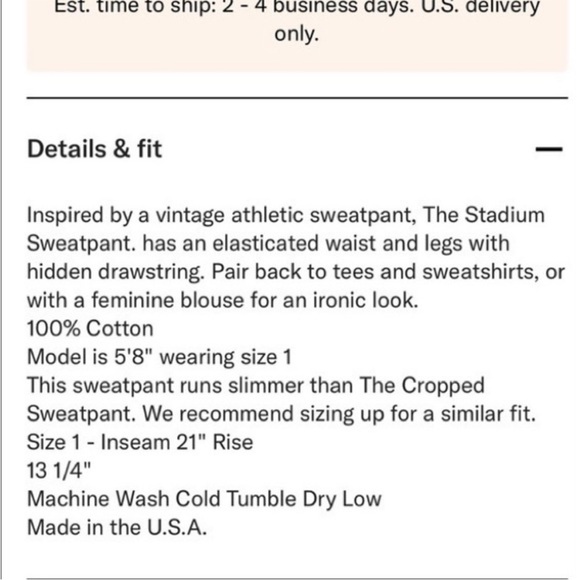 Est. time to ship: 2 - 4 business days. U.S. delivery only.

Details & fit

—

Inspired by a vintage athletic sweatpant, The Stadium Sweatpant. has an elasticated waist and legs with hidden drawstring. Pair back to tees and sweatshirts, or with a feminine blouse for an ironic look.
100% Cotton
Model is 5'8" wearing size 1
This sweatpant runs slimmer than The Cropped Sweatpant. We recommend sizing up for a similar fit.
Size 1 - Inseam 21" Rise
13 1/4"
Machine Wash Cold Tumble Dry Low
Made in the U.S.A.